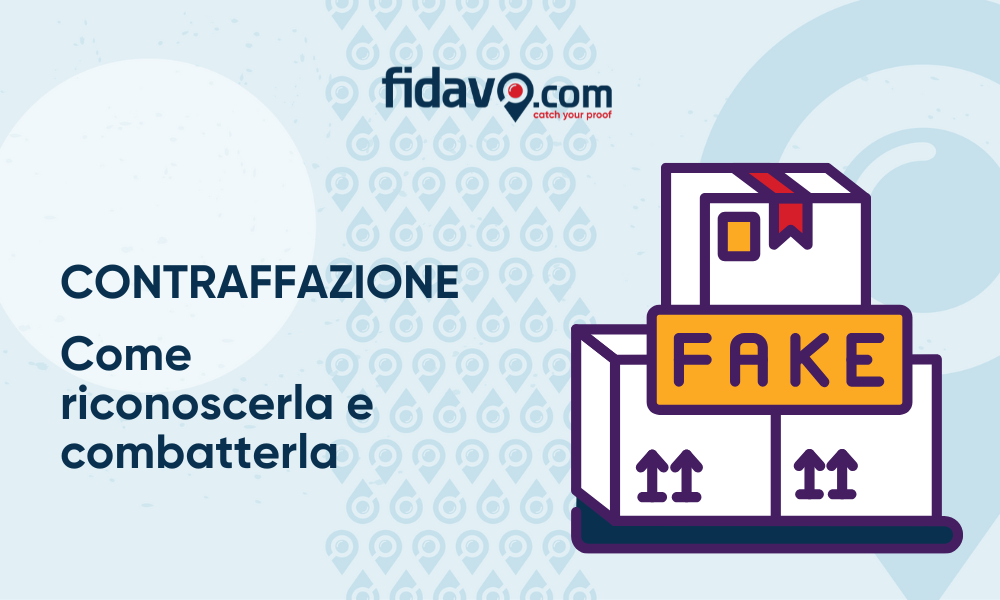 fidavo.com
catch your proof

CONTRAFFAZIONE

Come riconoscerla e combatterla

FAKE